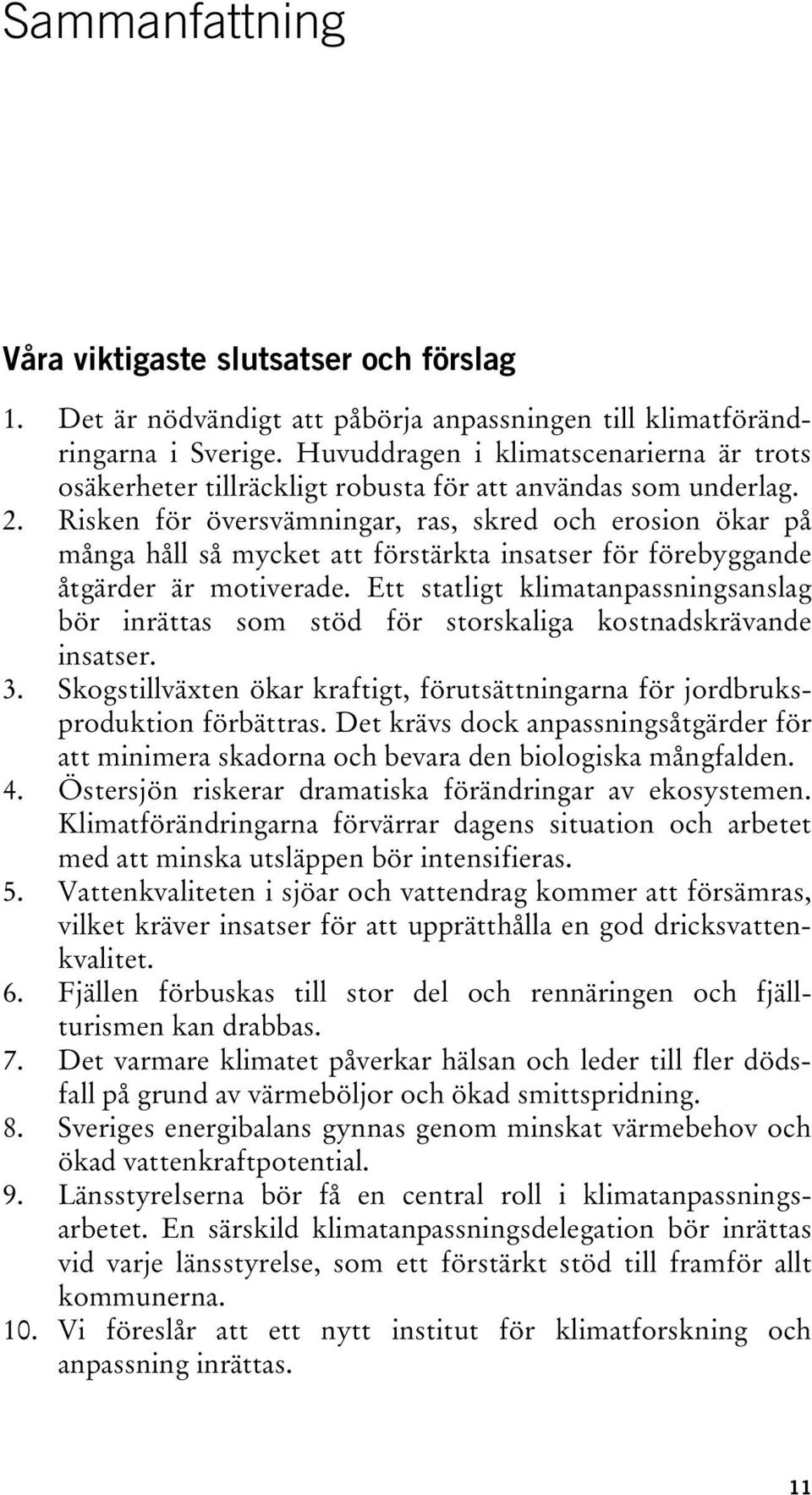 Sammanfattning

Våra viktigaste slutsatser och förslag

1. Det är nödvändigt att påbörja anpassningen till klimatförändringarna i Sverige. Huvuddragen i klimatscenarierna är trots osäkerheter tillräckligt robusta för att användas som underlag.
2. Risken för översvämningar, ras, skred och erosion ökar på många håll så mycket att förstärkta insatser för förebyggande åtgärder är motiverade. Ett statligt klimatanpassningsanslag bör inrättas som stöd för storskaliga kostnadskrävande insatser.
3. Skogstillväxten ökar kraftigt, förutsättningarna för jordbruksproduktion förbättras. Det krävs dock anpassningsåtgärder för att minimera skadorna och bevara den biologiska mångfalden.
4. Östersjön riskerar dramatiska förändringar av ekosystemen. Klimatförändringarna förvärrar dagens situation och arbetet med att minska utsläppen bör intensifieras.
5. Vattenkvaliteten i sjöar och vattendrag kommer att försämras, vilket kräver insatser för att upprätthålla en god dricksvattenkvalitet.
6. Fjällen förbuskas till stor del och rennäringen och fjällturismen kan drabbas.
7. Det varmare klimatet påverkar hälsan och leder till fler dödsfall på grund av värmeböljor och ökad smittspridning.
8. Sveriges energibalans gynnas genom minskat värmebehov och ökad vattenkraftpotential.
9. Länsstyrelserna bör få en central roll i klimatanpassningsarbetet. En särskild klimatanpassningsdelegation bör inrättas vid varje länsstyrelse, som ett förstärkt stöd till framför allt kommunerna.
10. Vi föreslår att ett nytt institut för klimatforskning och anpassning inrättas.

11